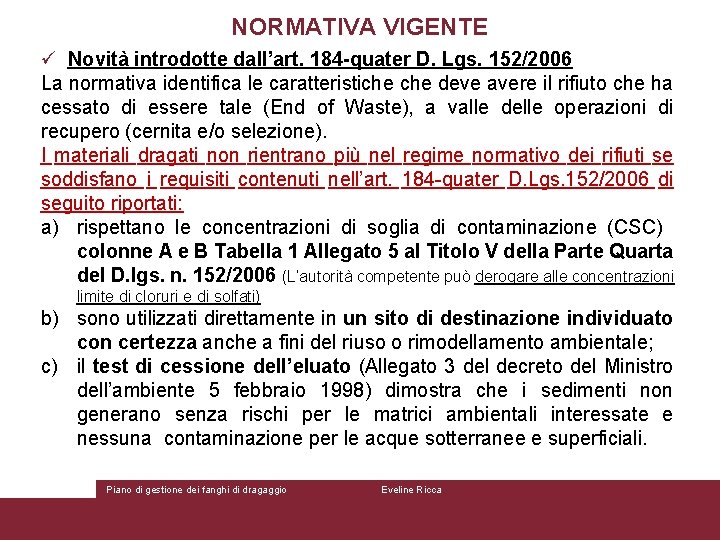 NORMATIVA VIGENTE

✓ Novità introdotte dall'art. 184-quater D. Lgs. 152/2006

La normativa identifica le caratteristiche che deve avere il rifiuto che ha cessato di essere tale (End of Waste), a valle delle operazioni di recupero (cernita e/o selezione).

I materiali dragati non rientrano più nel regime normativo dei rifiuti se soddisfano i requisiti contenuti nell'art. 184-quater D.Lgs.152/2006 di seguito riportati:

a) rispettano le concentrazioni di soglia di contaminazione (CSC) colonne A e B Tabella 1 Allegato 5 al Titolo V della Parte Quarta del D.lgs. n. 152/2006 (L'autorità competente può derogare alle concentrazioni limite di cloruri e di solfati)

b) sono utilizzati direttamente in un sito di destinazione individuato con certezza anche a fini del riuso o rimodellamento ambientale;

c) il test di cessione dell'eluato (Allegato 3 del decreto del Ministro dell'ambiente 5 febbraio 1998) dimostra che i sedimenti non generano senza rischi per le matrici ambientali interessate e nessuna contaminazione per le acque sotterranee e superficiali.

Piano di gestione dei fanghi di dragaggio

Eveline Ricca